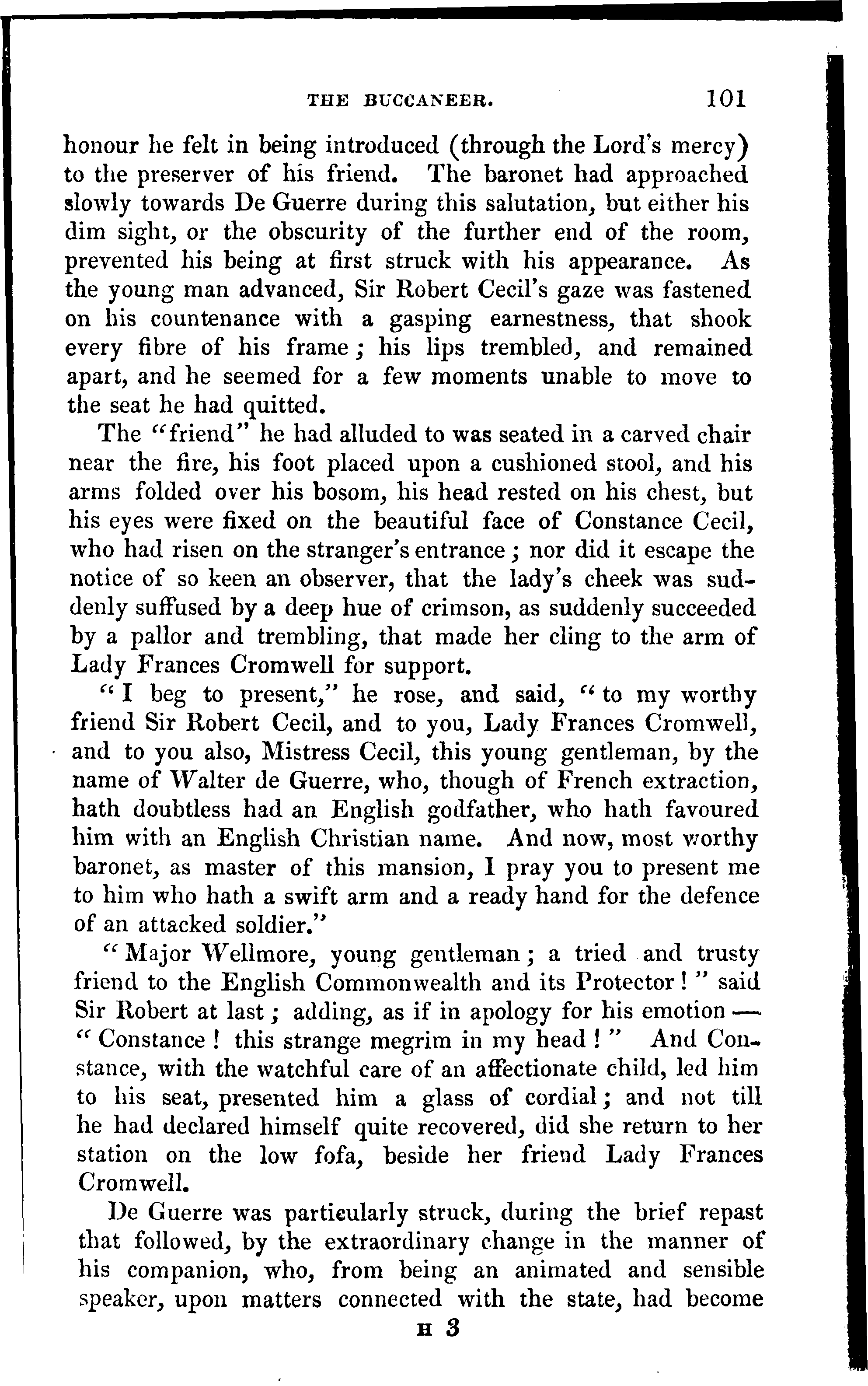 THE BUCCANEER. 101

honour he felt in being introduced (through the Lord's mercy) to the preserver of his friend. The baronet had approached slowly towards De Guerre during this salutation, but either his dim sight, or the obscurity of the further end of the room, prevented his being at first struck with his appearance. As the young man advanced, Sir Robert Cecil's gaze was fastened on his countenance with a gasping earnestness, that shook every fibre of his frame; his lips trembled, and remained apart, and he seemed for a few moments unable to move to the seat he had quitted.

The "friend" he had alluded to was seated in a carved chair near the fire, his foot placed upon a cushioned stool, and his arms folded over his bosom, his head rested on his chest, but his eyes were fixed on the beautiful face of Constance Cecil, who had risen on the stranger's entrance; nor did it escape the notice of so keen an observer, that the lady's cheek was suddenly suffused by a deep hue of crimson, as suddenly succeeded by a pallor and trembling, that made her cling to the arm of Lady Frances Cromwell for support.

"I beg to present," he rose, and said, "to my worthy friend Sir Robert Cecil, and to you, Lady Frances Cromwell, and to you also, Mistress Cecil, this young gentleman, by the name of Walter de Guerre, who, though of French extraction, hath doubtless had an English godfather, who hath favoured him with an English Christian name. And now, most worthy baronet, as master of this mansion, I pray you to present me to him who hath a swift arm and a ready hand for the defence of an attacked soldier."

"Major Wellmore, young gentleman; a tried and trusty friend to the English Commonwealth and its Protector!" said Sir Robert at last; adding, as if in apology for his emotion — "Constance! this strange megrim in my head!" And Constance, with the watchful care of an affectionate child, led him to his seat, presented him a glass of cordial; and not till he had declared himself quite recovered, did she return to her station on the low fofa, beside her friend Lady Frances Cromwell.

De Guerre was particularly struck, during the brief repast that followed, by the extraordinary change in the manner of his companion, who, from being an animated and sensible speaker, upon matters connected with the state, had become

H 3